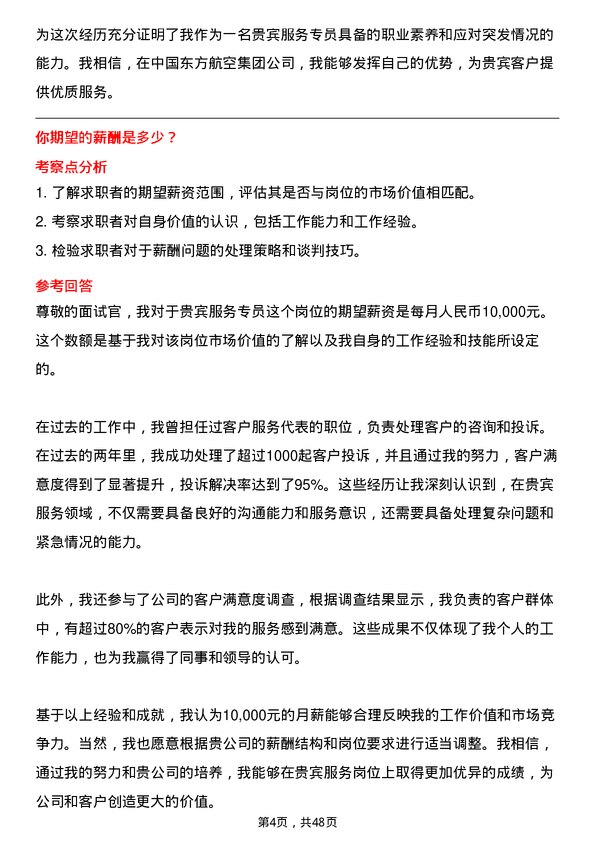 为这次经历充分证明了我作为一名贵宾服务专员具备的职业素养和应对突发情况的能力。我相信，在中国东方航空集团公司，我能够发挥自己的优势，为贵宾客户提供优质服务。

你期望的薪酬是多少？

考察点分析

1. 了解求职者的期望薪资范围，评估其是否与岗位的市场价值相匹配。
2. 考察求职者对自身价值的认识，包括工作能力和工作经验。
3. 检验求职者对于薪酬问题的处理策略和谈判技巧。

参考回答

尊敬的面试官，我对于贵宾服务专员这个岗位的期望薪资是每月人民币10,000元。这个数额是基于我对该岗位市场价值的了解以及我自身的工作经验和技能所设定的。

在过去的工作中，我曾担任过客户服务代表的职位，负责处理客户的咨询和投诉。在过去的两年里，我成功处理了超过1000起客户投诉，并且通过我的努力，客户满意度得到了显著提升，投诉解决率达到了95%。这些经历让我深刻认识到，在贵宾服务领域，不仅需要具备良好的沟通能力和服务意识，还需要具备处理复杂问题和紧急情况的能力。

此外，我还参与了公司的客户满意度调查，根据调查结果显示，我负责的客户群体中，有超过80%的客户表示对我的服务感到满意。这些成果不仅体现了我个人的工作能力，也为我赢得了同事和领导的认可。

基于以上经验和成就，我认为10,000元的月薪能够合理反映我的工作价值和市场竞争力。当然，我也愿意根据贵公司的薪酬结构和岗位要求进行适当调整。我相信，通过我的努力和贵公司的培养，我能够在贵宾服务岗位上取得更加优异的成绩，为公司和客户创造更大的价值。

第4页，共48页